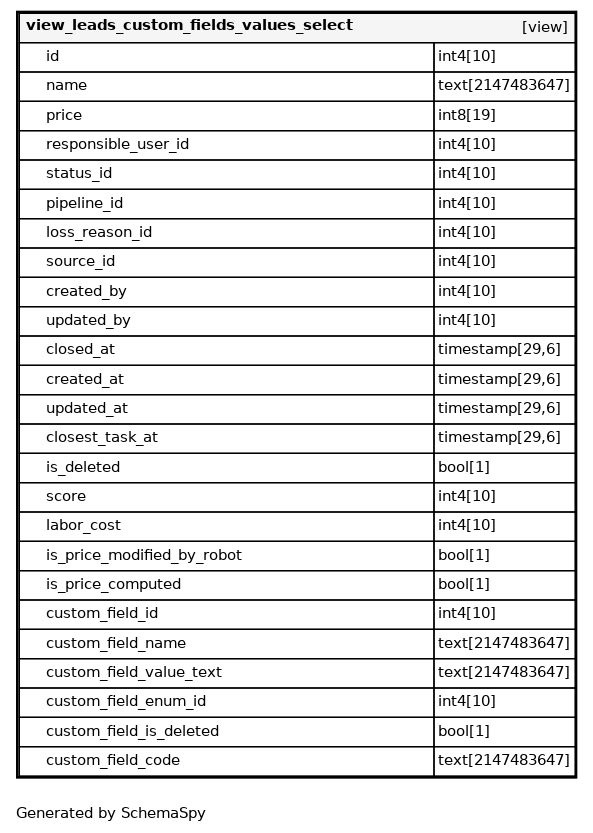 | view_leads_custom_fields_values_select | [view] |
|---|---|
| id | int4[10] |
| name | text[2147483647] |
| price | int8[19] |
| responsible_user_id | int4[10] |
| status_id | int4[10] |
| pipeline_id | int4[10] |
| loss_reason_id | int4[10] |
| source_id | int4[10] |
| created_by | int4[10] |
| updated_by | int4[10] |
| closed_at | timestamp[29,6] |
| created_at | timestamp[29,6] |
| updated_at | timestamp[29,6] |
| closest_task_at | timestamp[29,6] |
| is_deleted | bool[1] |
| score | int4[10] |
| labor_cost | int4[10] |
| is_price_modified_by_robot | bool[1] |
| is_price_computed | bool[1] |
| custom_field_id | int4[10] |
| custom_field_name | text[2147483647] |
| custom_field_value_text | text[2147483647] |
| custom_field_enum_id | int4[10] |
| custom_field_is_deleted | bool[1] |
| custom_field_code | text[2147483647] |

Generated by SchemaSpy